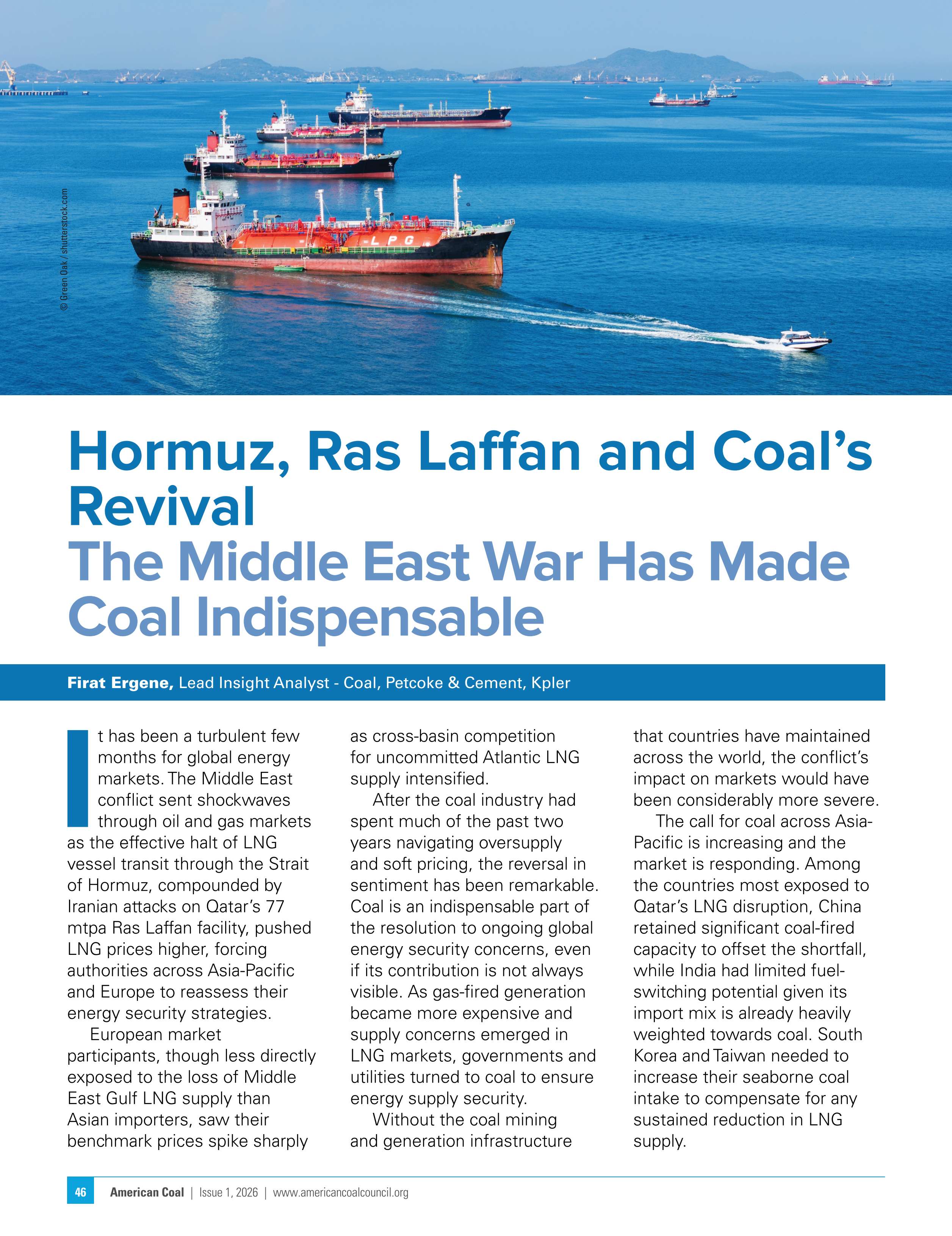 © Green Oak / shutterstock.com

LPG

Hormuz, Ras Laffan and Coal's Revival
The Middle East War Has Made Coal Indispensable

Firat Ergene, Lead Insight Analyst - Coal, Petcoke & Cement, Kpler

It has been a turbulent few months for global energy markets. The Middle East conflict sent shockwaves through oil and gas markets as the effective halt of LNG vessel transit through the Strait of Hormuz, compounded by Iranian attacks on Qatar's 77 mtpa Ras Laffan facility, pushed LNG prices higher, forcing authorities across Asia-Pacific and Europe to reassess their energy security strategies.

European market participants, though less directly exposed to the loss of Middle East Gulf LNG supply than Asian importers, saw their benchmark prices spike sharply as cross-basin competition for uncommitted Atlantic LNG supply intensified.

After the coal industry had spent much of the past two years navigating oversupply and soft pricing, the reversal in sentiment has been remarkable. Coal is an indispensable part of the resolution to ongoing global energy security concerns, even if its contribution is not always visible. As gas-fired generation became more expensive and supply concerns emerged in LNG markets, governments and utilities turned to coal to ensure energy supply security.

Without the coal mining and generation infrastructure that countries have maintained across the world, the conflict's impact on markets would have been considerably more severe.

The call for coal across Asia-Pacific is increasing and the market is responding. Among the countries most exposed to Qatar's LNG disruption, China retained significant coal-fired capacity to offset the shortfall, while India had limited fuel-switching potential given its import mix is already heavily weighted towards coal. South Korea and Taiwan needed to increase their seaborne coal intake to compensate for any sustained reduction in LNG supply.

46 American Coal | Issue 1, 2026 | www.americancoalcouncil.org